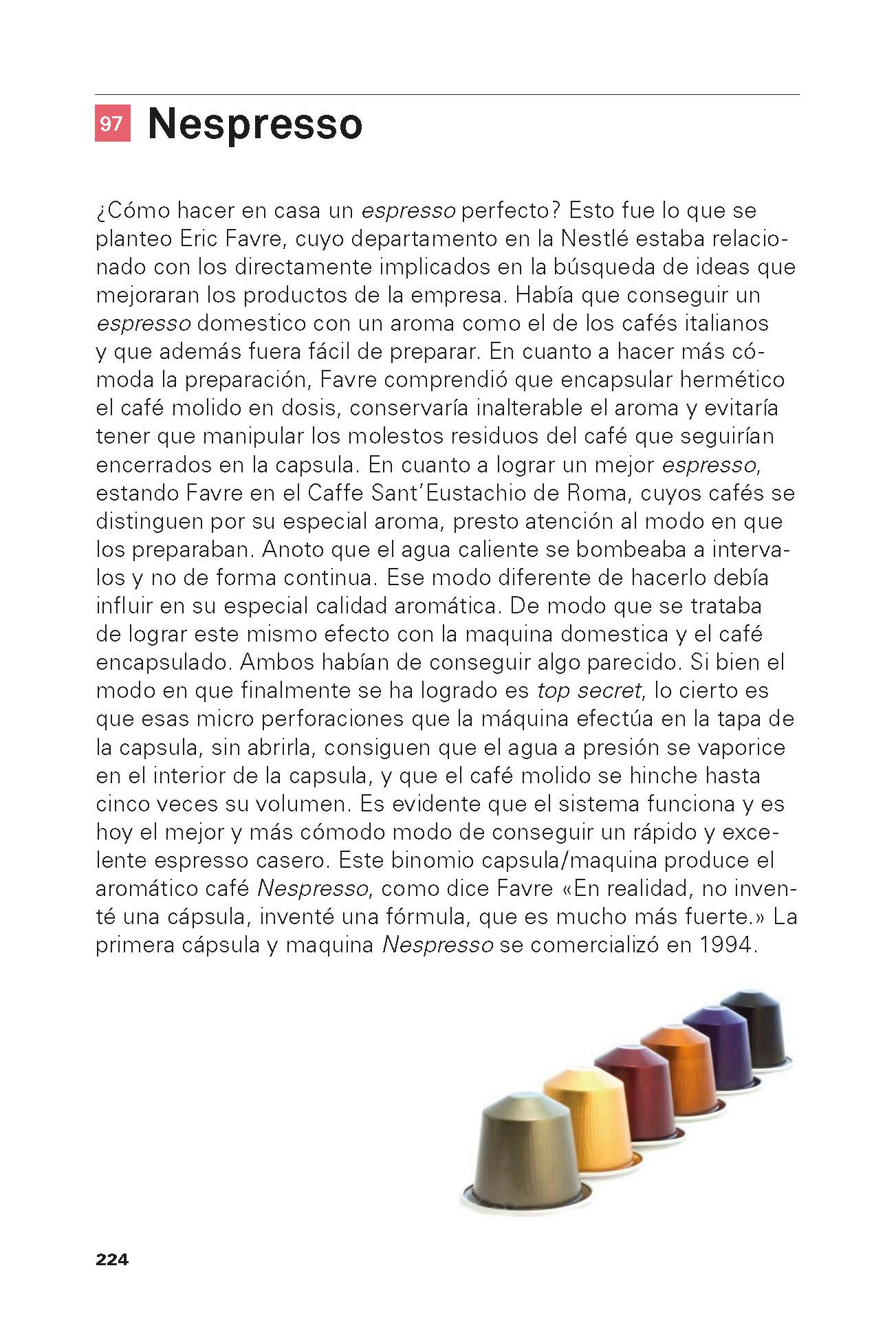 97 Nespresso

¿Cómo hacer en casa un espresso perfecto? Esto fue lo que se planteo Eric Favre, cuyo departamento en la Nestlé estaba relacionado con los directamente implicados en la búsqueda de ideas que mejoraran los productos de la empresa. Había que conseguir un espresso domestico con un aroma como el de los cafés italianos y que además fuera fácil de preparar. En cuanto a hacer más cómoda la preparación, Favre comprendió que encapsular hermético el café molido en dosis, conservaría inalterable el aroma y evitaría tener que manipular los molestos residuos del café que seguirían encerrados en la capsula. En cuanto a lograr un mejor espresso, estando Favre en el Caffe Sant'Eustachio de Roma, cuyos cafés se distinguen por su especial aroma, presto atención al modo en que los preparaban. Anoto que el agua caliente se bombeaba a intervalos y no de forma continua. Ese modo diferente de hacerlo debía influir en su especial calidad aromática. De modo que se trataba de lograr este mismo efecto con la maquina domestica y el café encapsulado. Ambos habían de conseguir algo parecido. Si bien el modo en que finalmente se ha logrado es top secret, lo cierto es que esas micro perforaciones que la máquina efectúa en la tapa de la capsula, sin abrirla, consiguen que el agua a presión se vaporice en el interior de la capsula, y que el café molido se hinche hasta cinco veces su volumen. Es evidente que el sistema funciona y es hoy el mejor y más cómodo modo de conseguir un rápido y excelente espresso casero. Este binomio capsula/maquina produce el aromático café Nespresso, como dice Favre «En realidad, no inventé una cápsula, inventé una fórmula, que es mucho más fuerte.» La primera cápsula y maquina Nespresso se comercializó en 1994.

224